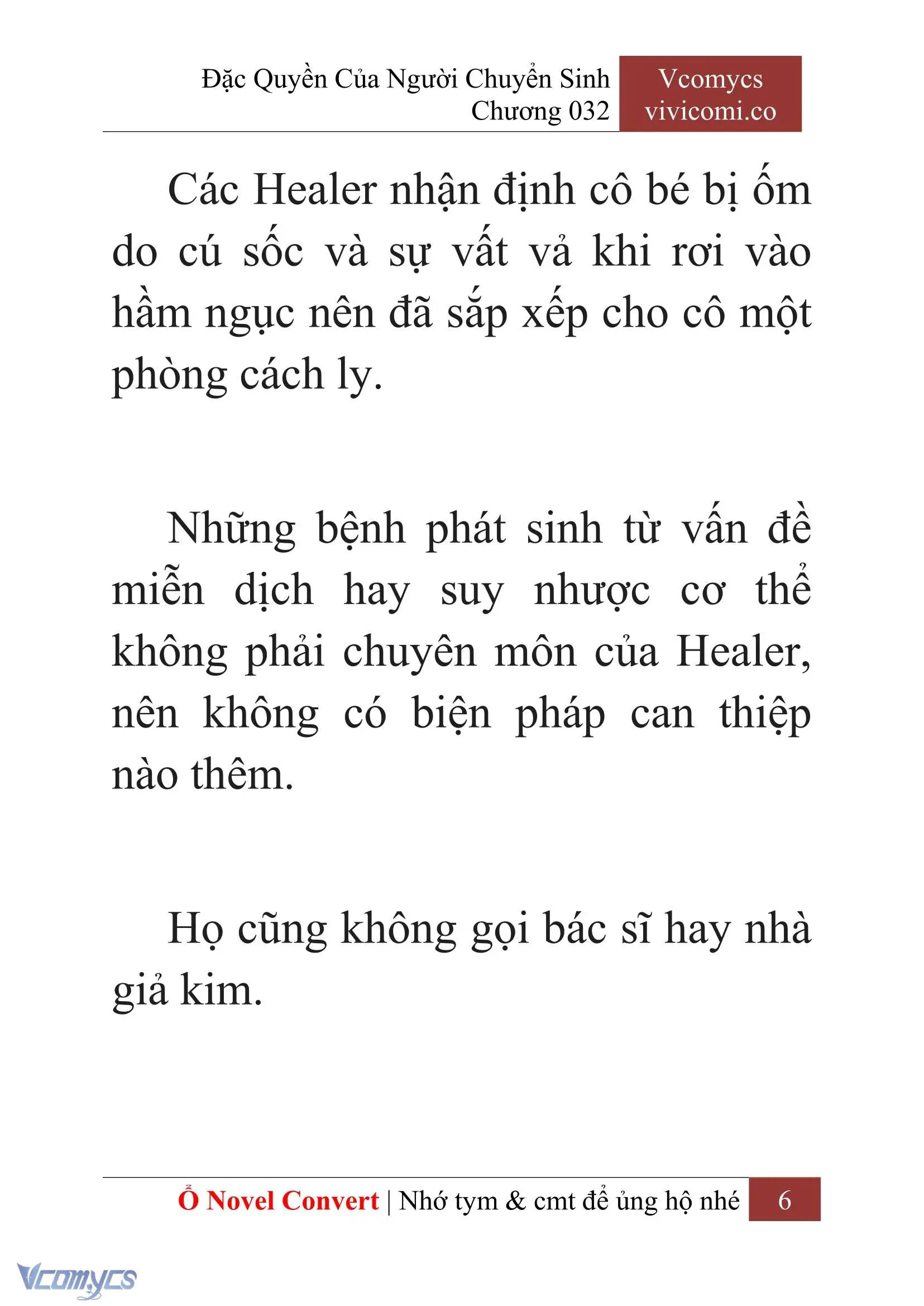 Đặc Quyền Của Người Chuyển Sinh
Chương 032

Vcomycs
vivicomi.co

Các Healer nhận định cô bé bị ốm do cú sốc và sự vất vả khi rơi vào hầm ngục nên đã sắp xếp cho cô một phòng cách ly.

Những bệnh phát sinh từ vấn đề miễn dịch hay suy nhược cơ thể không phải chuyên môn của Healer, nên không có biện pháp can thiệp nào thêm.

Họ cũng không gọi bác sĩ hay nhà giả kim.

Ổ Novel Convert | Nhớ tym & cmt để ủng hộ nhé 6

Vcomycs